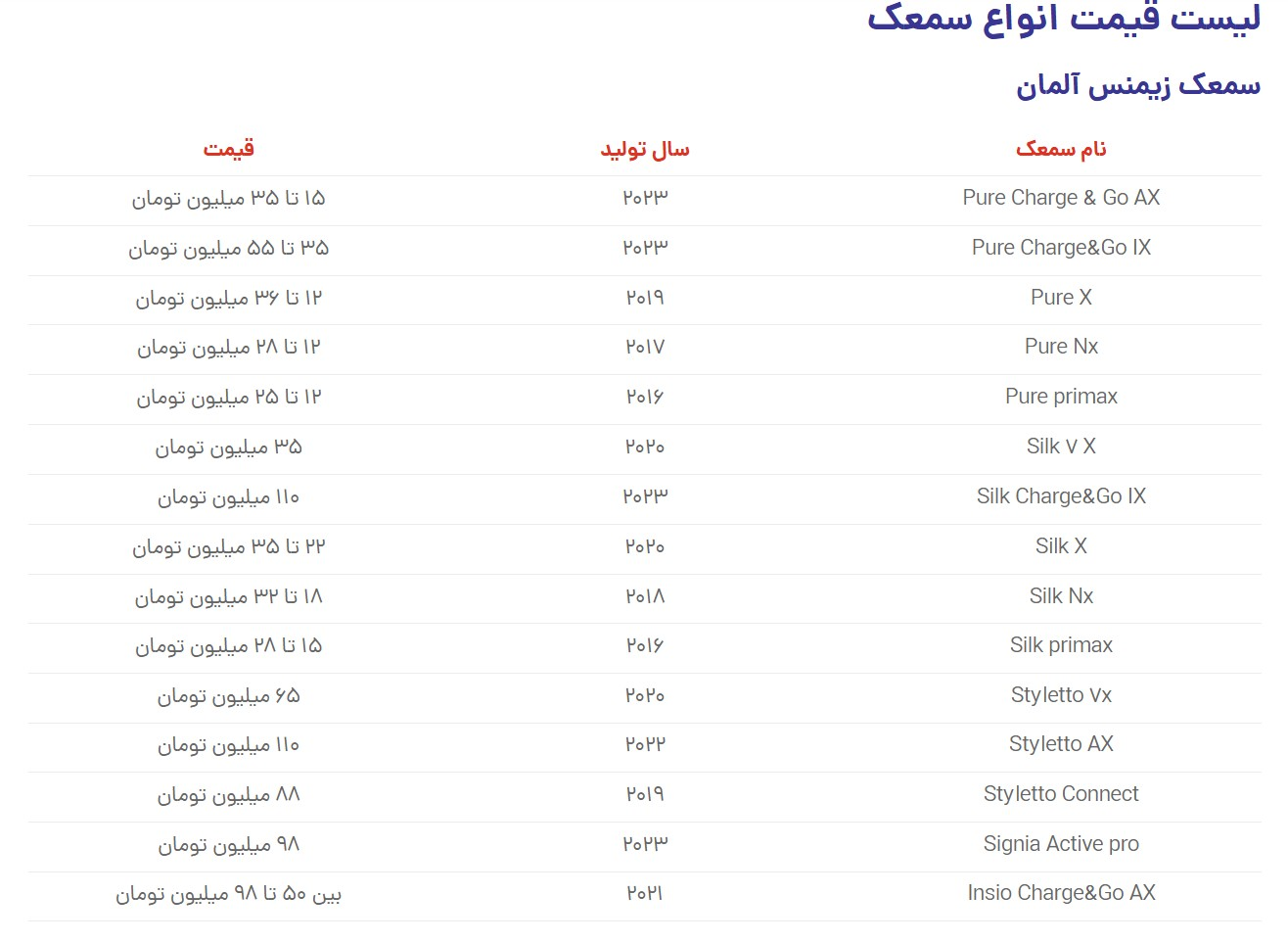 لیست قیمت انواع سمعک

سمعک زیمنس آلمان

| نام سمعک | سال تولید | قیمت |
|---|---|---|
| Pure Charge & Go AX | ۲۰۲۳ | ۱۵ تا ۳۵ میلیون تومان |
| Pure Charge&Go IX | ۲۰۲۳ | ۳۵ تا ۵۵ میلیون تومان |
| Pure X | ۲۰۱۹ | ۱۲ تا ۳۶ میلیون تومان |
| Pure Nx | ۲۰۱۷ | ۱۲ تا ۲۸ میلیون تومان |
| Pure primax | ۲۰۱۶ | ۱۲ تا ۲۵ میلیون تومان |
| Silk V X | ۲۰۲۰ | ۳۵ میلیون تومان |
| Silk Charge&Go IX | ۲۰۲۳ | ۱۱۰ میلیون تومان |
| Silk X | ۲۰۲۰ | ۲۲ تا ۳۵ میلیون تومان |
| Silk Nx | ۲۰۱۸ | ۱۸ تا ۳۲ میلیون تومان |
| Silk primax | ۲۰۱۶ | ۱۵ تا ۲۸ میلیون تومان |
| Styletto Vx | ۲۰۲۰ | ۶۵ میلیون تومان |
| Styletto AX | ۲۰۲۲ | ۱۱۰ میلیون تومان |
| Styletto Connect | ۲۰۱۹ | ۸۸ میلیون تومان |
| Signia Active pro | ۲۰۲۳ | ۹۸ میلیون تومان |
| Insio Charge&Go AX | ۲۰۲۱ | بین ۵۰ تا ۹۸ میلیون تومان |